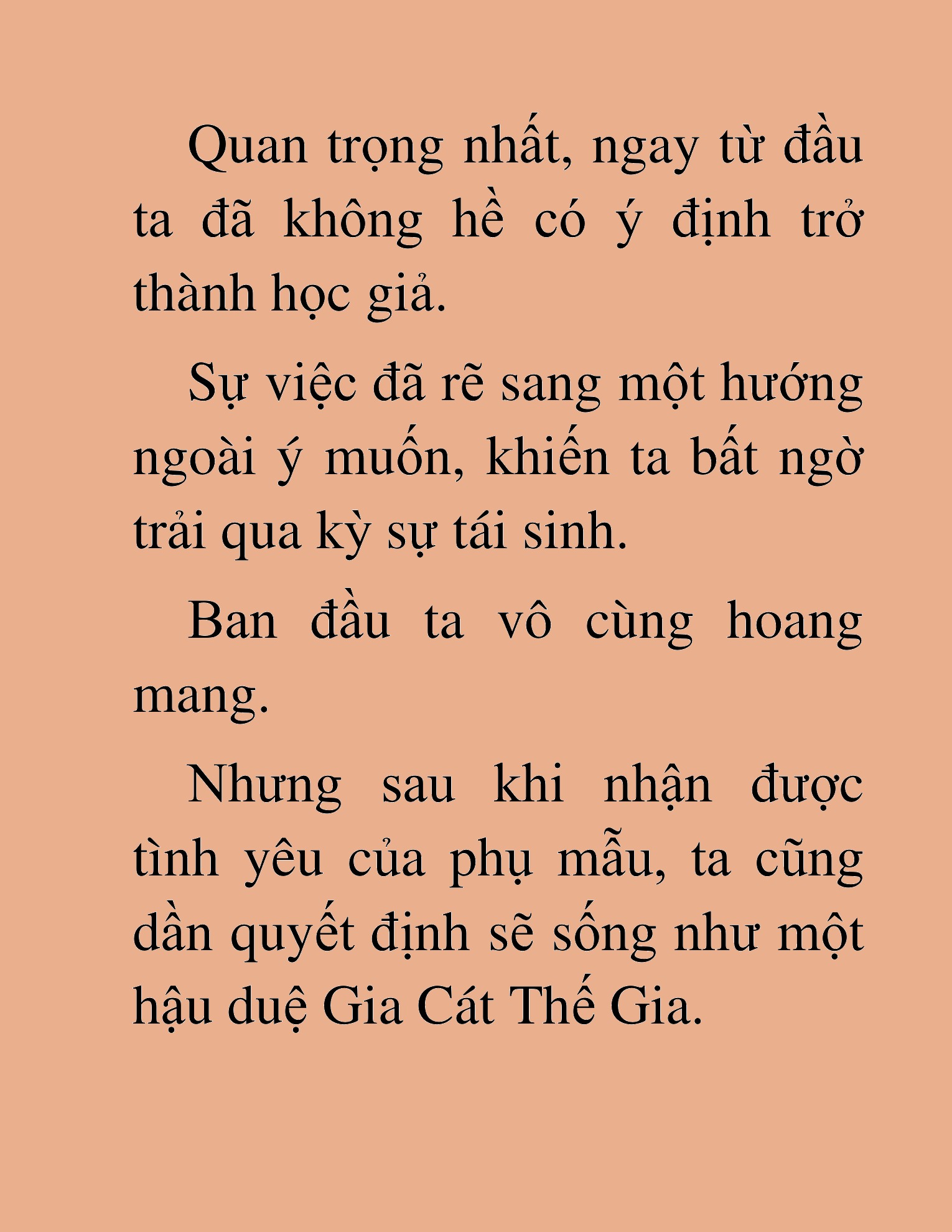 Quan trọng nhất, ngay từ đầu ta đã không hề có ý định trở thành học giả.

Sự việc đã rẽ sang một hướng ngoài ý muốn, khiến ta bất ngờ trải qua kỳ sự tái sinh.

Ban đầu ta vô cùng hoang mang.

Nhưng sau khi nhận được tình yêu của phụ mẫu, ta cũng dần quyết định sẽ sống như một hậu duệ Gia Cát Thế Gia.